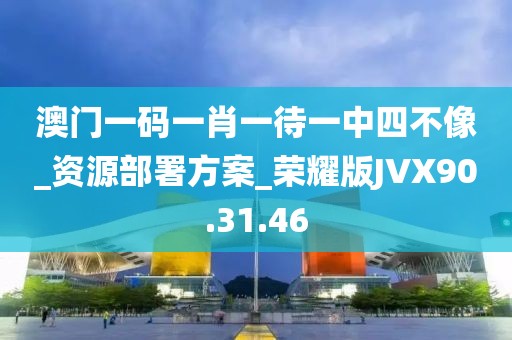 澳门一码一肖一待一中四不像_资源部署方案_荣耀版JVX90.31.46